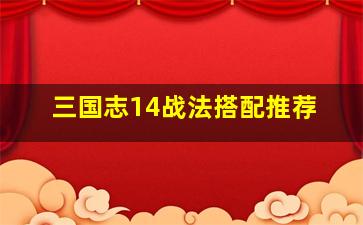 三国志14战法搭配推荐